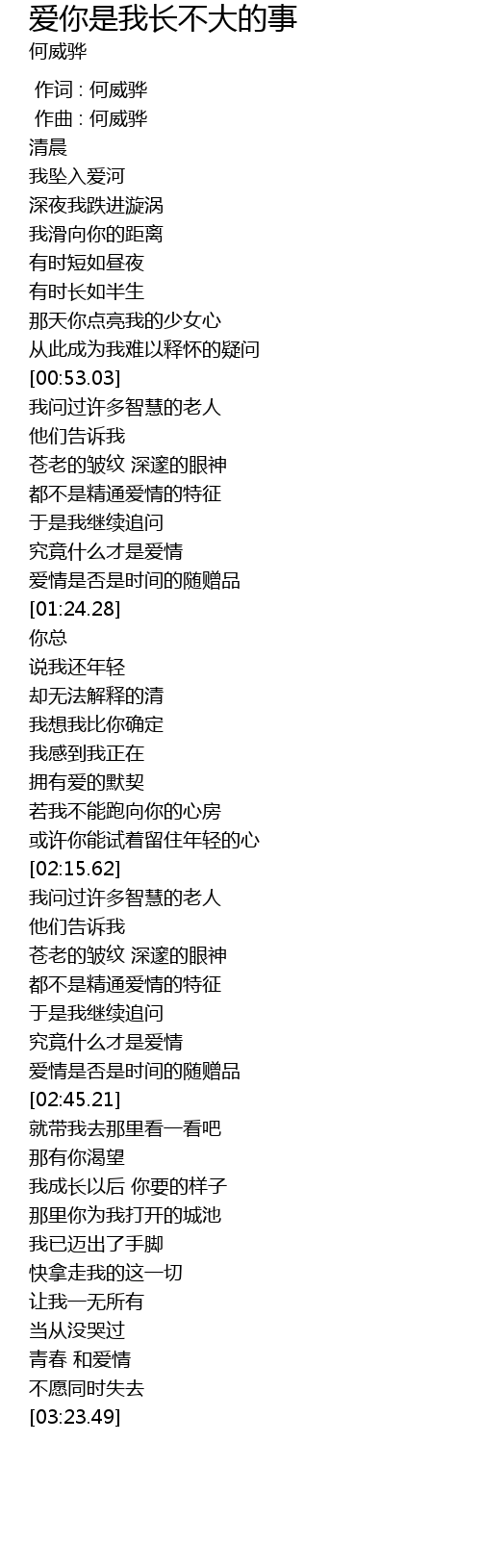 爱你是我长不大的事
何威骅

作词 : 何威骅
作曲 : 何威骅
清晨
我坠入爱河
深夜我跌进漩涡
我滑向你的距离
有时短如昼夜
有时长如半生
那天你点亮我的少女心
从此成为我难以释怀的疑问
[00:53.03]
我问过许多智慧的老人
他们告诉我
苍老的皱纹 深邃的眼神
都不是精通爱情的特征
于是我继续追问
究竟什么才是爱情
爱情是否是时间的随赠品
[01:24.28]
你总
说我还年轻
却无法解释的清
我想我比你确定
我感到我正在
拥有爱的默契
若我不能跑向你的心房
或许你能试着留住年轻的心
[02:15.62]
我问过许多智慧的老人
他们告诉我
苍老的皱纹 深邃的眼神
都不是精通爱情的特征
于是我继续追问
究竟什么才是爱情
爱情是否是时间的随赠品
[02:45.21]
就带我去那里看一看吧
那有你渴望
我成长以后 你要的样子
那里你为我打开的城池
我已迈出了手脚
快拿走我的这一切
让我一无所有
当从没哭过
青春 和爱情
不愿同时失去
[03:23.49]